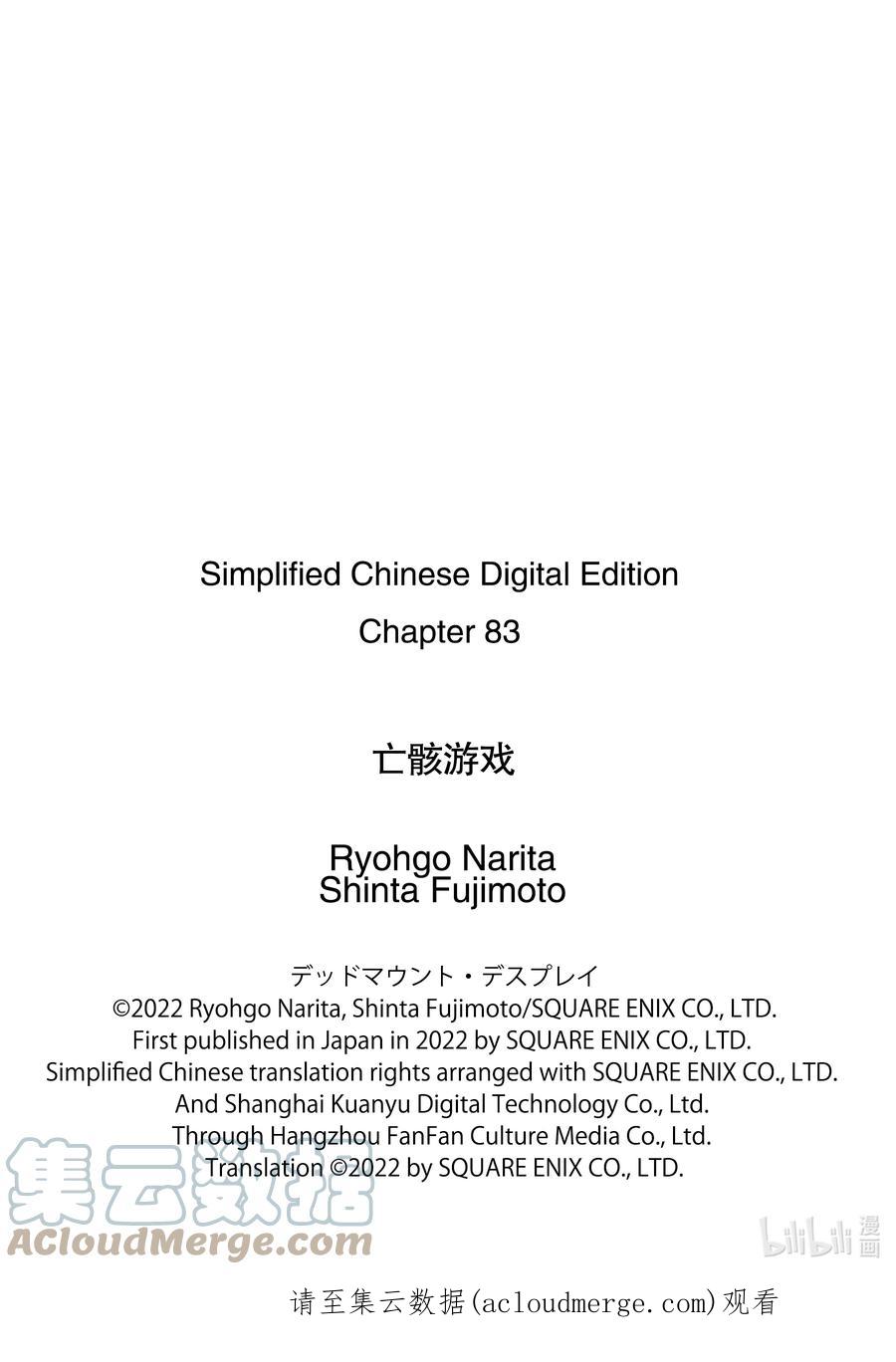 Simplified Chinese Digital Edition
Chapter 83

亡骸游戏

Ryohgo Narita
Shinta Fujimoto

デッドマウント・デスプレイ
©2022 Ryohgo Narita, Shinta Fujimoto/SQUARE ENIX CO., LTD.
First published in Japan in 2022 by SQUARE ENIX CO., LTD.
Simplified Chinese translation rights arranged with SQUARE ENIX CO., LTD.
And Shanghai Kuanyu Digital Technology Co., Ltd.
Through Hangzhou FanFan Culture Media Co., Ltd.
Translation ©2022 by SQUARE ENIX CO., LTD.

集云数据
ACloudMerge.com

bilibili 漫画

请至集云数据(acloudmerge.com)观看